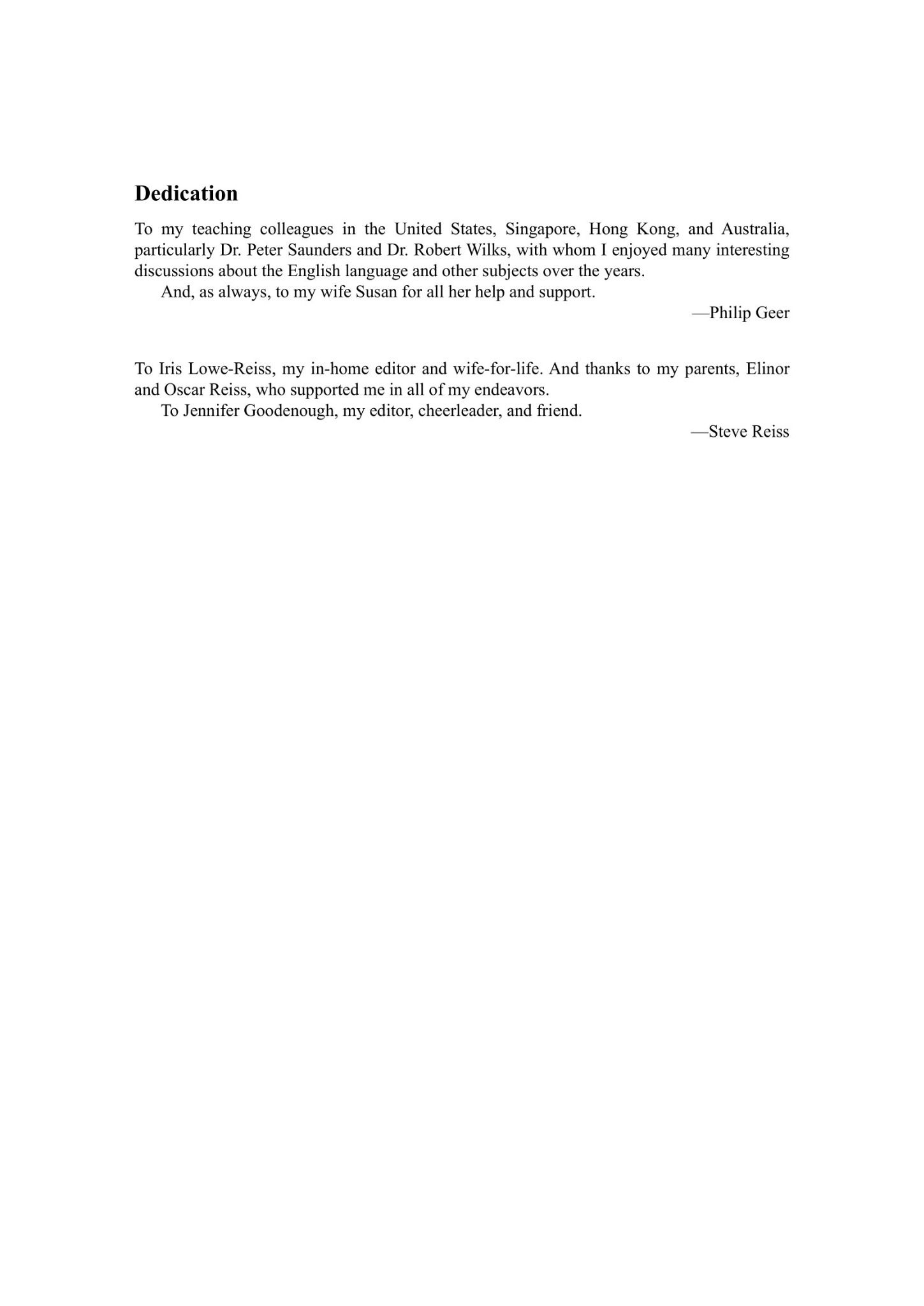 Dedication

To my teaching colleagues in the United States, Singapore, Hong Kong, and Australia, particularly Dr. Peter Saunders and Dr. Robert Wilks, with whom I enjoyed many interesting discussions about the English language and other subjects over the years.

And, as always, to my wife Susan for all her help and support.

—Philip Geer

To Iris Lowe-Reiss, my in-home editor and wife-for-life. And thanks to my parents, Elinor and Oscar Reiss, who supported me in all of my endeavors.

To Jennifer Goodenough, my editor, cheerleader, and friend.

—Steve Reiss